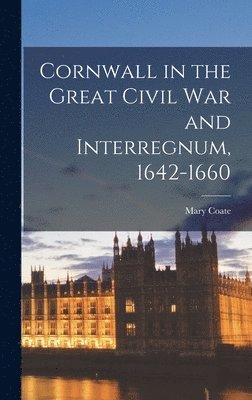 Cornwall in the Great Civil War and Interregnum, 1642-1660

Mary Coate